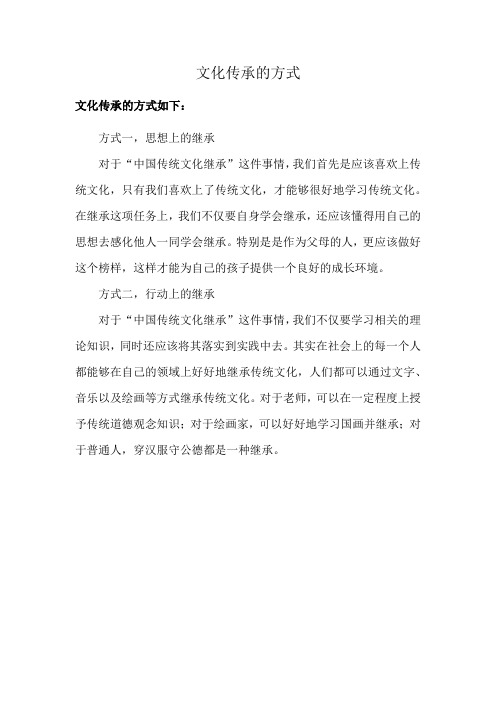 文化传承的方式

文化传承的方式如下：

方式一，思想上的继承

对于“中国传统文化继承”这件事情，我们首先是应该喜欢上传统文化，只有我们喜欢上了传统文化，才能够很好地学习传统文化。在继承这项任务上，我们不仅要自身学会继承，还应该懂得用自己的思想去感化他人一同学会继承。特别是是作为父母的人，更应该做好这个榜样，这样才能为自己的孩子提供一个良好的成长环境。

方式二，行动上的继承

对于“中国传统文化继承”这件事情，我们不仅要学习相关的理论知识，同时还应该将其落实到实践中去。其实在社会上的每一个人都能够在自己的领域上好好地继承传统文化，人们都可以通过文字、音乐以及绘画等方式继承传统文化。对于老师，可以在一定程度上授予传统道德观念知识；对于绘画家，可以好好地学习国画并继承；对于普通人，穿汉服守公德都是一种继承。